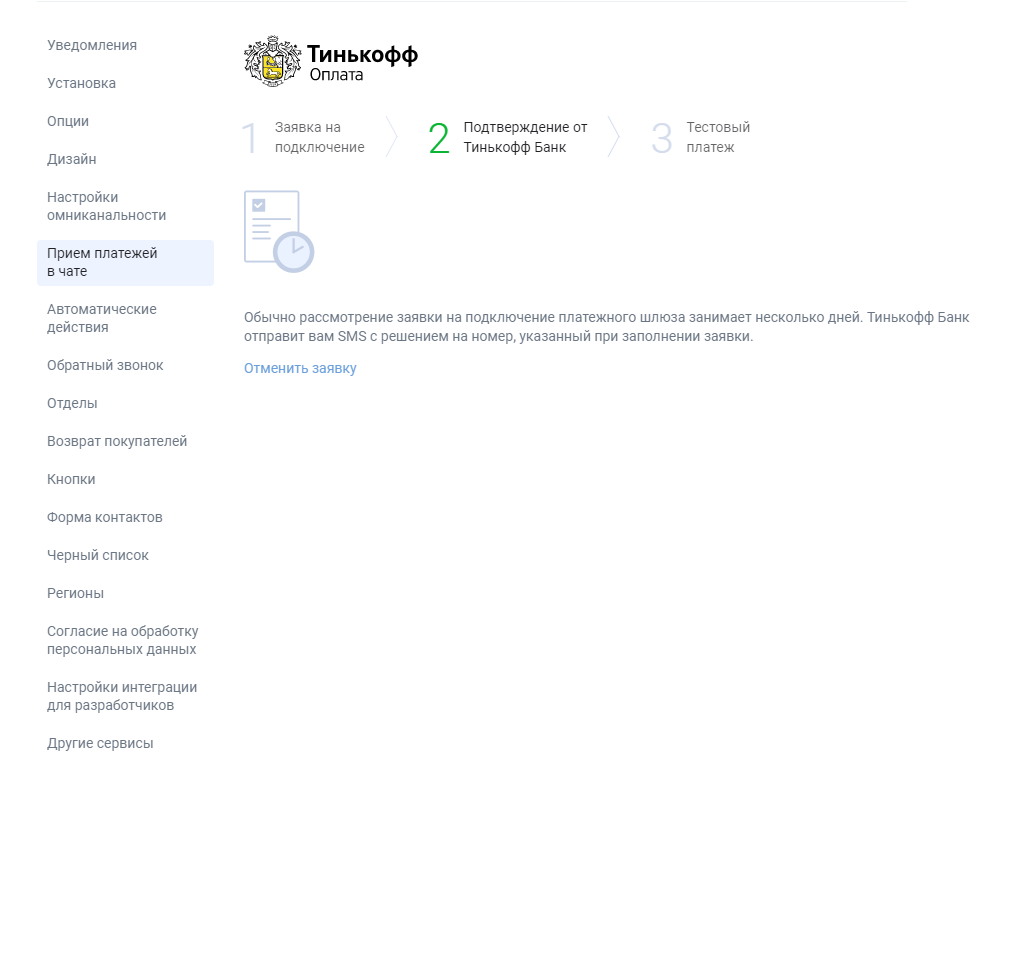 Уведомления

Установка

Опции

Дизайн

Настройки омниканальности

Прием платежей в чате

Автоматические действия

Обратный звонок

Отделы

Возврат покупателей

Кнопки

Форма контактов

Черный список

Регионы

Согласие на обработку персональных данных

Настройки интеграции для разработчиков

Другие сервисы

Тинькофф
Оплата

1 Заявка на подключение

2 Подтверждение от Тинькофф Банк

3 Тестовый платеж

Обычно рассмотрение заявки на подключение платежного шлюза занимает несколько дней. Тинькофф Банк отправит вам SMS с решением на номер, указанный при заполнении заявки.

Отменить заявку